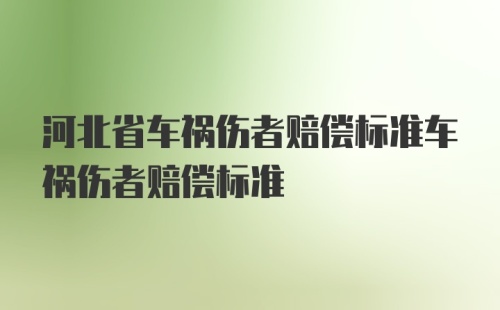 河北省车祸伤者赔偿标准车祸伤者赔偿标准